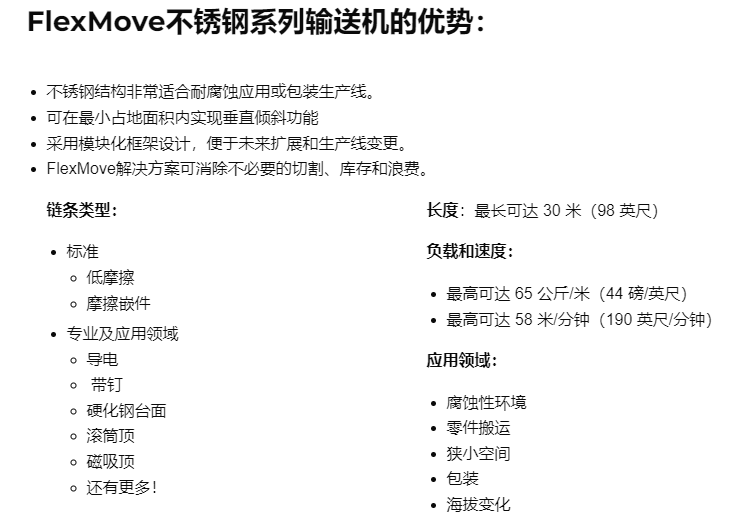 FlexMove不锈钢系列输送机的优势：

- 不锈钢结构非常适合耐腐蚀应用或包装生产线。
- 可在最小占地面积内实现垂直倾斜功能
- 采用模块化框架设计，便于未来扩展和生产线变更。
- FlexMove解决方案可消除不必要的切割、库存和浪费。

链条类型：

- 标准
  - 低摩擦
  - 摩擦嵌件
- 专业及应用领域
  - 导电
  - 带钉
  - 硬化钢台面
  - 滚筒顶
  - 磁吸顶
  - 还有更多！

长度：最长可达 30 米（98 英尺）

负载和速度：

- 最高可达 65 公斤/米（44 磅/英尺）
- 最高可达 58 米/分钟（190 英尺/分钟）

应用领域：

- 腐蚀性环境
- 零件搬运
- 狭小空间
- 包装
- 海拔变化